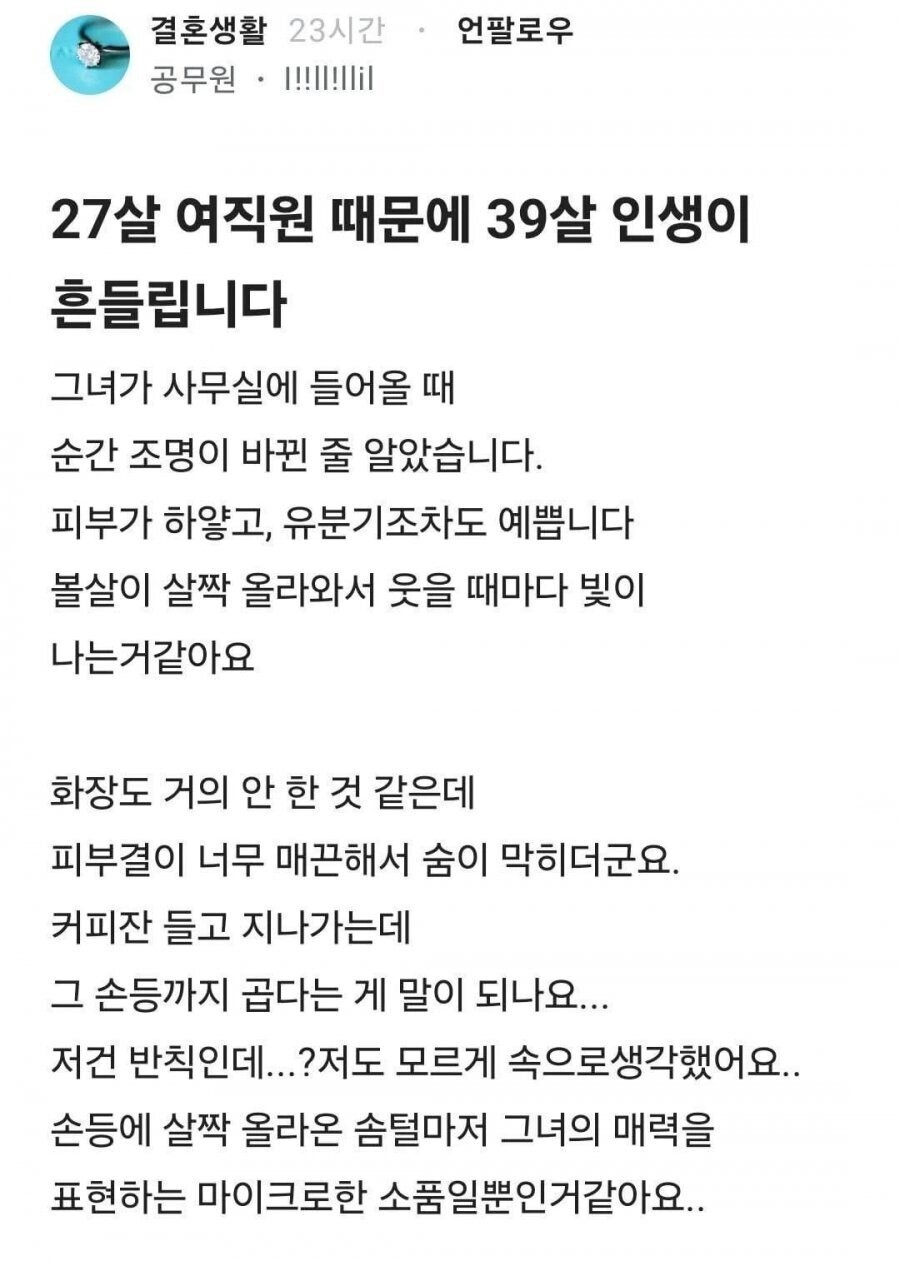 결혼생활 23시간 · 언팔로우
공무원 · I!!I!!IiI

27살 여직원 때문에 39살 인생이 흔들립니다

그녀가 사무실에 들어올 때
순간 조명이 바뀐 줄 알았습니다.
피부가 하얗고, 유분기조차도 예쁩니다
볼살이 살짝 올라와서 웃을 때마다 빛이 나는거같아요

화장도 거의 안 한 것 같은데
피부결이 너무 매끈해서 숨이 막히더군요.
커피잔 들고 지나가는데
그 손등까지 곱다는 게 말이 되나요...
저건 반칙인데...?저도 모르게 속으로생각했어요..
손등에 살짝 올라온 솜털마저 그녀의 매력을 표현하는 마이크로한 소품일뿐인거같아요..